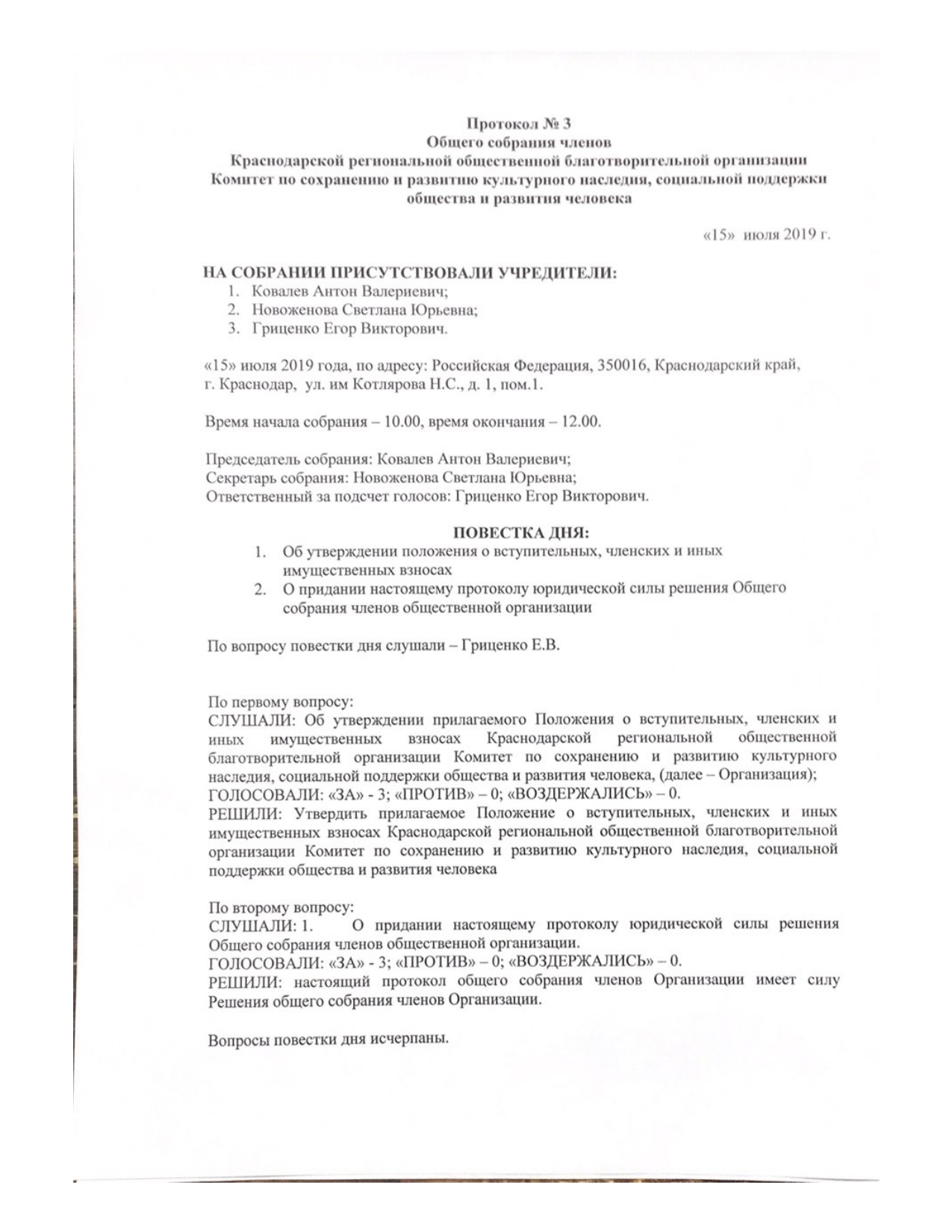 Протокол № 3
Общего собрания членов
Краснодарской региональной общественной благотворительной организации
Комитет по сохранению и развитию культурного наследия, социальной поддержки общества и развития человека

«15» июля 2019 г.

НА СОБРАНИИ ПРИСУТСТВОВАЛИ УЧРЕДИТЕЛИ:
1. Ковалев Антон Валериевич;
2. Новоженова Светлана Юрьевна;
3. Гриценко Егор Викторович.

«15» июля 2019 года, по адресу: Российская Федерация, 350016, Краснодарский край, г. Краснодар, ул. им Котлярова Н.С., д. 1, пом.1.

Время начала собрания – 10.00, время окончания – 12.00.

Председатель собрания: Ковалев Антон Валериевич;
Секретарь собрания: Новоженова Светлана Юрьевна;
Ответственный за подсчет голосов: Гриценко Егор Викторович.

ПОВЕСТКА ДНЯ:
1. Об утверждении положения о вступительных, членских и иных имущественных взносах
2. О придании настоящему протоколу юридической силы решения Общего собрания членов общественной организации

По вопросу повестки дня слушали – Гриценко Е.В.

По первому вопросу:
СЛУШАЛИ: Об утверждении прилагаемого Положения о вступительных, членских и иных имущественных взносах Краснодарской региональной общественной благотворительной организации Комитет по сохранению и развитию культурного наследия, социальной поддержки общества и развития человека, (далее – Организация);
ГОЛОСОВАЛИ: «ЗА» - 3; «ПРОТИВ» – 0; «ВОЗДЕРЖАЛИСЬ» – 0.
РЕШИЛИ: Утвердить прилагаемое Положение о вступительных, членских и иных имущественных взносах Краснодарской региональной общественной благотворительной организации Комитет по сохранению и развитию культурного наследия, социальной поддержки общества и развития человека

По второму вопросу:
СЛУШАЛИ: 1. О придании настоящему протоколу юридической силы решения Общего собрания членов общественной организации.
ГОЛОСОВАЛИ: «ЗА» - 3; «ПРОТИВ» – 0; «ВОЗДЕРЖАЛИСЬ» – 0.
РЕШИЛИ: настоящий протокол общего собрания членов Организации имеет силу Решения общего собрания членов Организации.

Вопросы повестки дня исчерпаны.